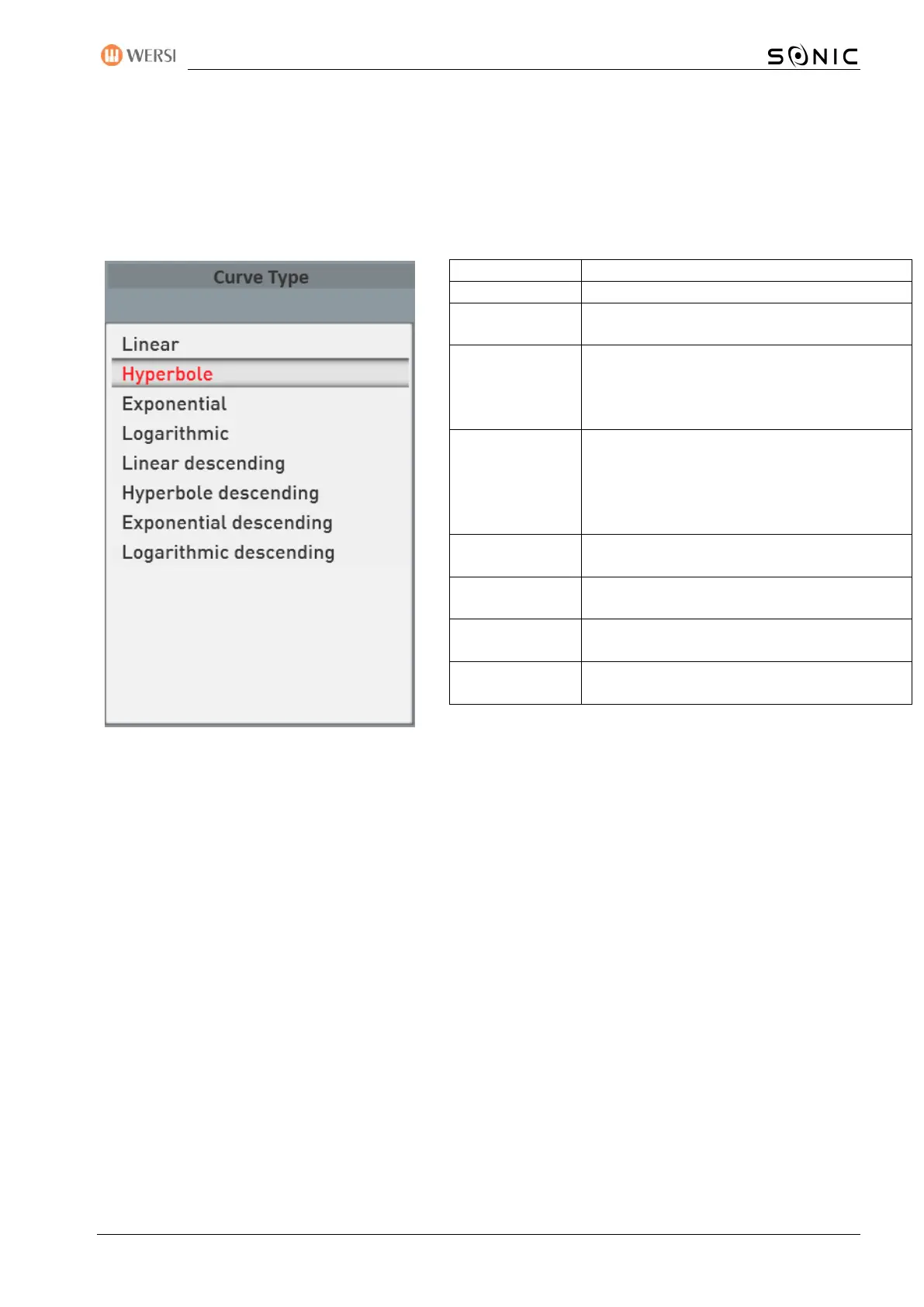 WERSI

SONIC

Curve Type

Linear
Hyperbole
Exponential
Logarithmic
Linear descending
Hyperbole descending
Exponential descending
Logarithmic descending